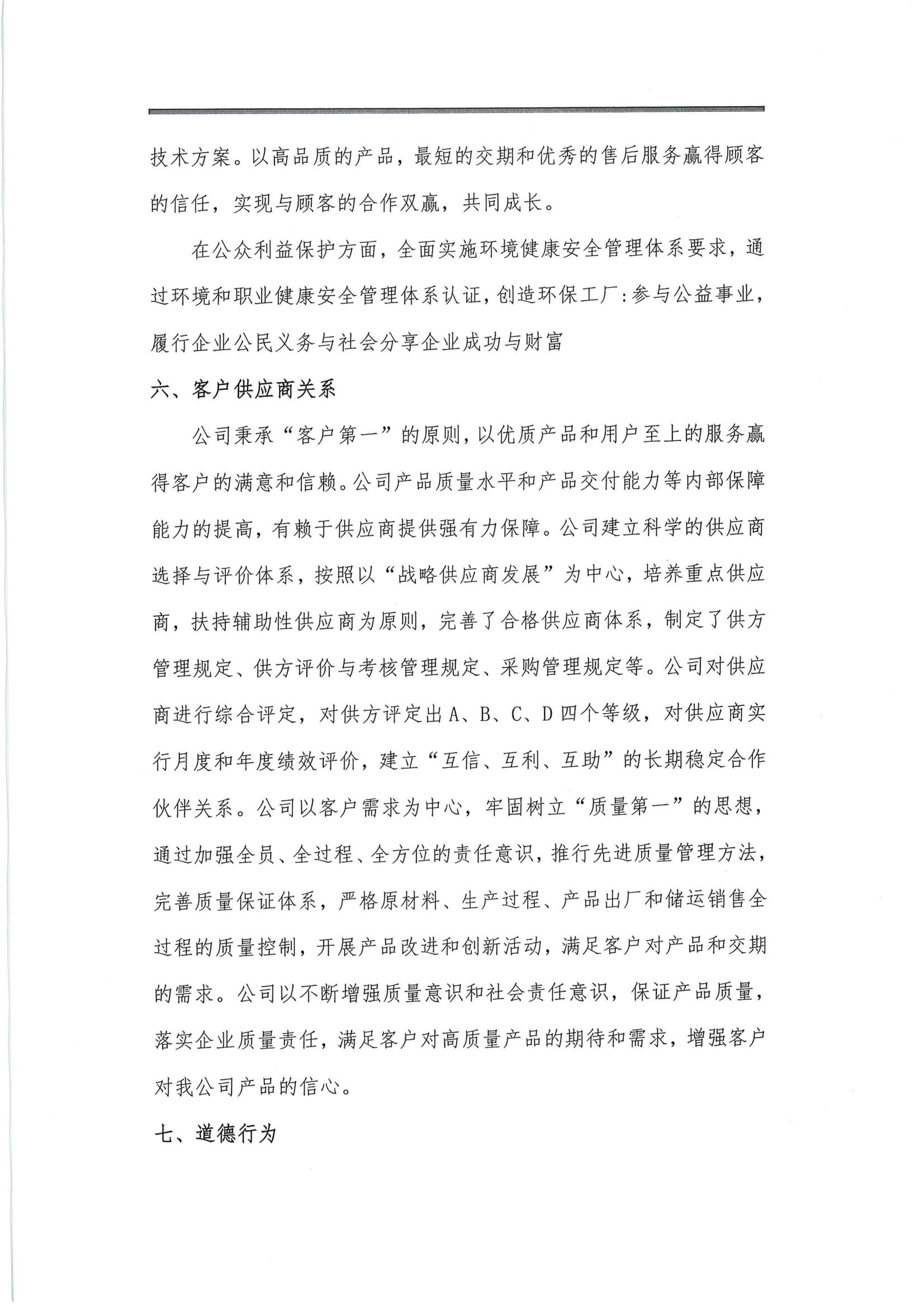 技术方案。以高品质的产品，最短的交期和优秀的售后服务赢得顾客的信任，实现与顾客的合作双赢，共同成长。

在公众利益保护方面，全面实施环境健康安全管理体系要求，通过环境和职业健康安全管理体系认证，创造环保工厂:参与公益事业，履行企业公民义务与社会分享企业成功与财富

六、客户供应商关系

公司秉承“客户第一”的原则，以优质产品和用户至上的服务赢得客户的满意和信赖。公司产品质量水平和产品交付能力等内部保障能力的提高，有赖于供应商提供强有力保障。公司建立科学的供应商选择与评价体系，按照以“战略供应商发展”为中心，培养重点供应商，扶持辅助性供应商为原则，完善了合格供应商体系，制定了供方管理规定、供方评价与考核管理规定、采购管理规定等。公司对供应商进行综合评定，对供方评定出A、B、C、D四个等级，对供应商实行月度和年度绩效评价，建立“互信、互利、互助”的长期稳定合作伙伴关系。公司以客户需求为中心，牢固树立“质量第一”的思想，通过加强全员、全过程、全方位的责任意识，推行先进质量管理方法，完善质量保证体系，严格原材料、生产过程、产品出厂和储运销售全过程的质量控制，开展产品改进和创新活动，满足客户对产品和交期的需求。公司以不断增强质量意识和社会责任意识，保证产品质量，落实企业质量责任，满足客户对高质量产品的期待和需求，增强客户对我公司产品的信心。

七、道德行为